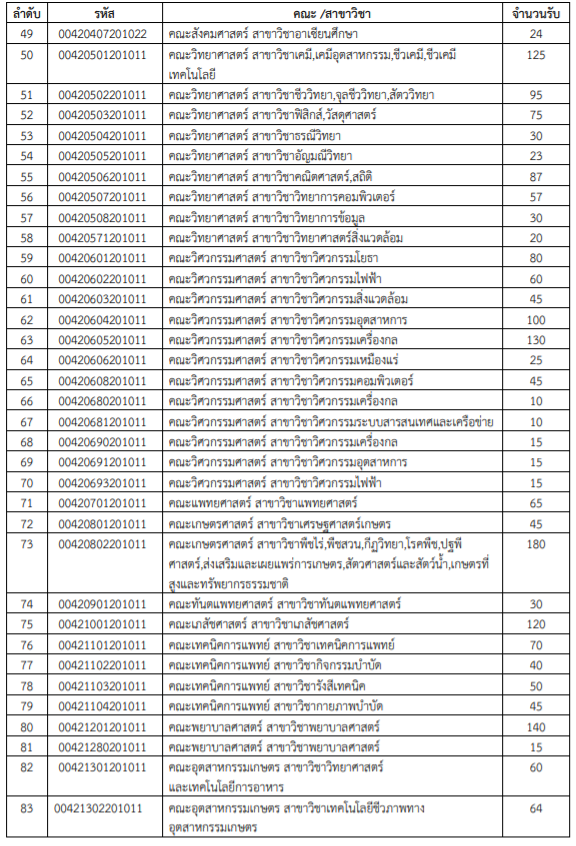 | ลำดับ | รหัส | คณะ /สาขาวิชา | จำนวนรับ |
|---|---|---|---|
| 49 | 00420407201022 | คณะสังคมศาสตร์ สาขาวิชาอาเซียนศึกษา | 24 |
| 50 | 00420501201011 | คณะวิทยาศาสตร์ สาขาวิชาเคมี,เคมีอุตสาหกรรม,ชีวเคมี,ชีวเคมีเทคโนโลยี | 125 |
| 51 | 00420502201011 | คณะวิทยาศาสตร์ สาขาวิชาชีววิทยา,จุลชีววิทยา,สัตววิทยา | 95 |
| 52 | 00420503201011 | คณะวิทยาศาสตร์ สาขาวิชาฟิสิกส์,วัสดุศาสตร์ | 75 |
| 53 | 00420504201011 | คณะวิทยาศาสตร์ สาขาวิชาธรณีวิทยา | 30 |
| 54 | 00420505201011 | คณะวิทยาศาสตร์ สาขาวิชาอัญมณีวิทยา | 23 |
| 55 | 00420506201011 | คณะวิทยาศาสตร์ สาขาวิชาคณิตศาสตร์,สถิติ | 87 |
| 56 | 00420507201011 | คณะวิทยาศาสตร์ สาขาวิชาวิทยาการคอมพิวเตอร์ | 57 |
| 57 | 00420508201011 | คณะวิทยาศาสตร์ สาขาวิชาวิทยาการข้อมูล | 30 |
| 58 | 00420571201011 | คณะวิทยาศาสตร์ สาขาวิชาวิทยาศาสตร์สิ่งแวดล้อม | 20 |
| 59 | 00420601201011 | คณะวิศวกรรมศาสตร์ สาขาวิชาวิศวกรรมโยธา | 80 |
| 60 | 00420602201011 | คณะวิศวกรรมศาสตร์ สาขาวิชาวิศวกรรมไฟฟ้า | 60 |
| 61 | 00420603201011 | คณะวิศวกรรมศาสตร์ สาขาวิชาวิศวกรรมสิ่งแวดล้อม | 45 |
| 62 | 00420604201011 | คณะวิศวกรรมศาสตร์ สาขาวิชาวิศวกรรมอุตสาหการ | 100 |
| 63 | 00420605201011 | คณะวิศวกรรมศาสตร์ สาขาวิชาวิศวกรรมเครื่องกล | 130 |
| 64 | 00420606201011 | คณะวิศวกรรมศาสตร์ สาขาวิชาวิศวกรรมเหมืองแร่ | 25 |
| 65 | 00420608201011 | คณะวิศวกรรมศาสตร์ สาขาวิชาวิศวกรรมคอมพิวเตอร์ | 45 |
| 66 | 00420680201011 | คณะวิศวกรรมศาสตร์ สาขาวิชาวิศวกรรมเครื่องกล | 10 |
| 67 | 00420681201011 | คณะวิศวกรรมศาสตร์ สาขาวิชาวิศวกรรมระบบสารสนเทศและเครือข่าย | 10 |
| 68 | 00420690201011 | คณะวิศวกรรมศาสตร์ สาขาวิชาวิศวกรรมเครื่องกล | 15 |
| 69 | 00420691201011 | คณะวิศวกรรมศาสตร์ สาขาวิชาวิศวกรรมอุตสาหการ | 15 |
| 70 | 00420693201011 | คณะวิศวกรรมศาสตร์ สาขาวิชาวิศวกรรมไฟฟ้า | 15 |
| 71 | 00420701201011 | คณะแพทยศาสตร์ สาขาวิชาแพทยศาสตร์ | 65 |
| 72 | 00420801201011 | คณะเกษตรศาสตร์ สาขาวิชาเศรษฐศาสตร์เกษตร | 45 |
| 73 | 00420802201011 | คณะเกษตรศาสตร์ สาขาวิชาพืชไร่,พืชสวน,กีฏวิทยา,โรคพืช,ปฐพีศาสตร์,ส่งเสริมและเผยแพร่การเกษตร,สัตวศาสตร์และสัตว์น้ำ,เกษตรที่สูงและทรัพยากรธรรมชาติ | 180 |
| 74 | 00420901201011 | คณะทันตแพทยศาสตร์ สาขาวิชาทันตแพทยศาสตร์ | 30 |
| 75 | 00421001201011 | คณะเภสัชศาสตร์ สาขาวิชาเภสัชศาสตร์ | 120 |
| 76 | 00421101201011 | คณะเทคนิคการแพทย์ สาขาวิชาเทคนิคการแพทย์ | 70 |
| 77 | 00421102201011 | คณะเทคนิคการแพทย์ สาขาวิชากิจกรรมบำบัด | 40 |
| 78 | 00421103201011 | คณะเทคนิคการแพทย์ สาขาวิชารังสีเทคนิค | 50 |
| 79 | 00421104201011 | คณะเทคนิคการแพทย์ สาขาวิชากายภาพบำบัด | 45 |
| 80 | 00421201201011 | คณะพยาบาลศาสตร์ สาขาวิชาพยาบาลศาสตร์ | 140 |
| 81 | 00421280201011 | คณะพยาบาลศาสตร์ สาขาวิชาพยาบาลศาสตร์ | 15 |
| 82 | 00421301201011 | คณะอุตสาหกรรมเกษตร สาขาวิชาวิทยาศาสตร์และเทคโนโลยีการอาหาร | 60 |
| 83 | 00421302201011 | คณะอุตสาหกรรมเกษตร สาขาวิชาเทคโนโลยีชีวภาพทางอุตสาหกรรมเกษตร | 64 |